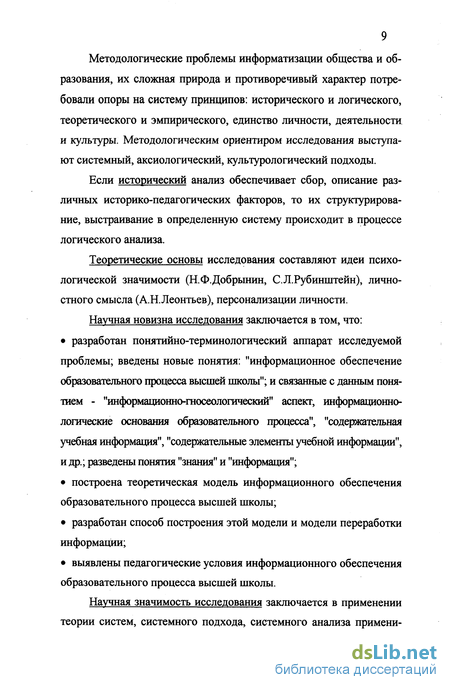 9

Методологические проблемы информатизации общества и образования, их сложная природа и противоречивый характер потребовали опоры на систему принципов: исторического и логического, теоретического и эмпирического, единство личности, деятельности и культуры. Методологическим ориентиром исследования выступают системный, аксиологический, культурологический подходы.

Если исторический анализ обеспечивает сбор, описание различных историко-педагогических факторов, то их структурирование, выстраивание в определенную систему происходит в процессе логического анализа.

Теоретические основы исследования составляют идеи психологической значимости (Н.Ф.Добрынин, С.Л.Рубинштейн), личностного смысла (А.Н.Леонтьев), персонализации личности.

Научная новизна исследования заключается в том, что:

• разработан понятийно-терминологический аппарат исследуемой проблемы; введены новые понятия: "информационное обеспечение образовательного процесса высшей школы"; и связанные с данным понятием - "информационно-гносеологический" аспект, информационно-логические основания образовательного процесса", "содержательная учебная информация", "содержательные элементы учебной информации", и др.; разведены понятия "знания" и "информация";

• построена теоретическая модель информационного обеспечения образовательного процесса высшей школы;

• разработан способ построения этой модели и модели переработки информации;

• выявлены педагогические условия информационного обеспечения образовательного процесса высшей школы.

Научная значимость исследования заключается в применении теории систем, системного подхода, системного анализа примени-

dsLib.net
библиотека диссертаций